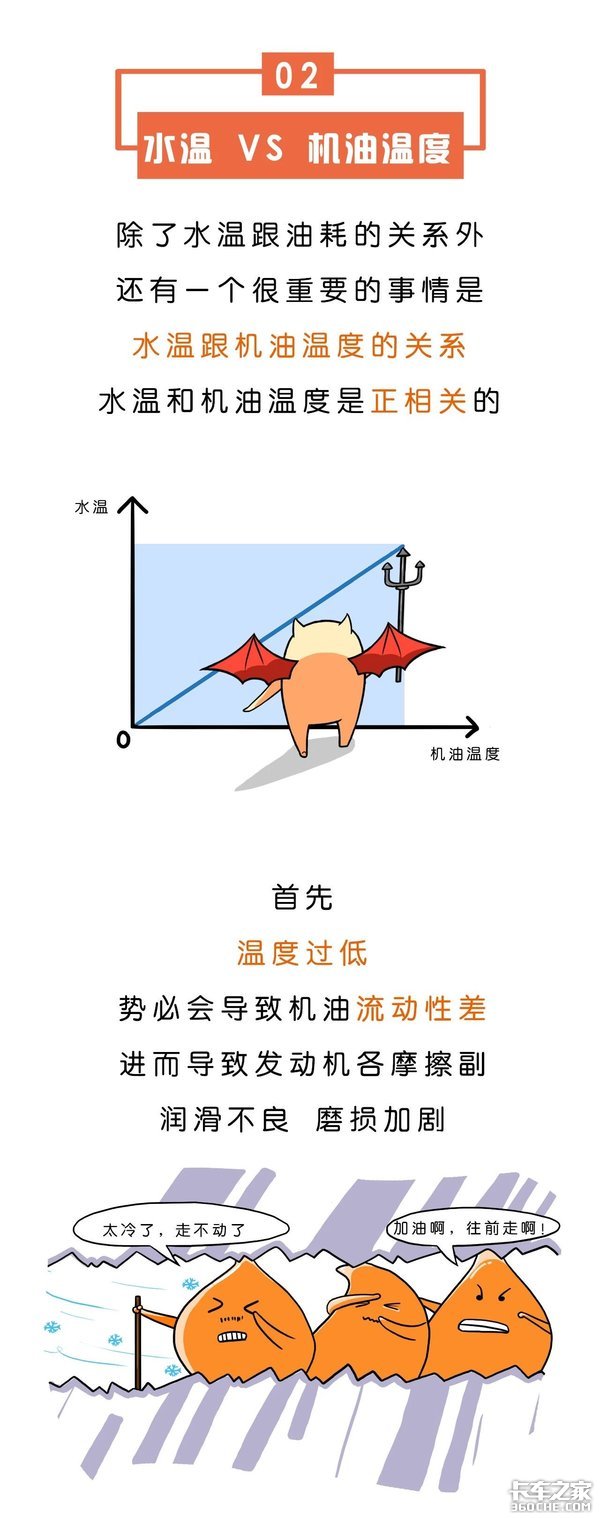 02

水温 VS 机油温度

除了水温跟油耗的关系外
还有一个很重要的事情是
水温跟机油温度的关系
水温和机油温度是正相关的

水温
0
机油温度

首先
温度过低
势必会导致机油流动性差
进而导致发动机各摩擦副
润滑不良 磨损加剧

太冷了，走不动了
加油啊，往前走啊！

卡车之家
360CHE.COM